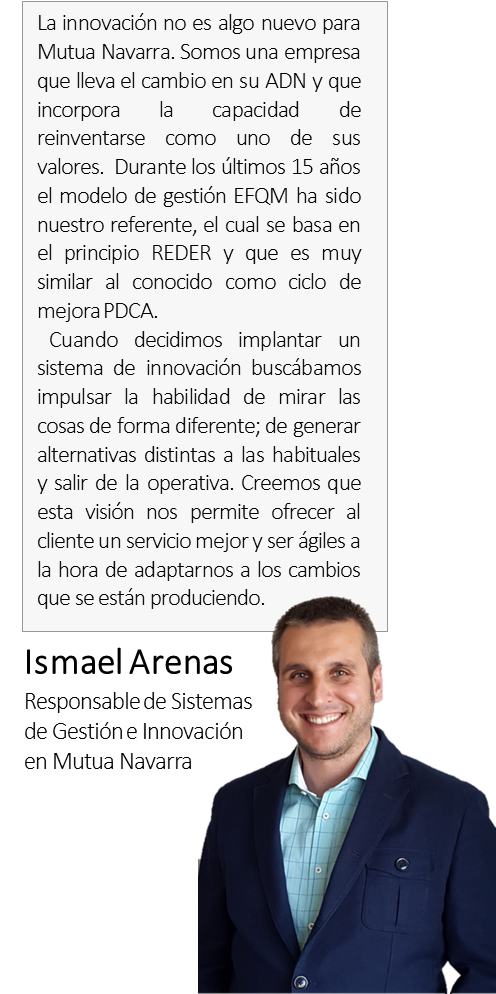 La innovación no es algo nuevo para Mutua Navarra. Somos una empresa que lleva el cambio en su ADN y que incorpora la capacidad de reinventarse como uno de sus valores. Durante los últimos 15 años el modelo de gestión EFQM ha sido nuestro referente, el cual se basa en el principio REDER y que es muy similar al conocido como ciclo de mejora PDCA.

Cuando decidimos implantar un sistema de innovación buscábamos impulsar la habilidad de mirar las cosas de forma diferente; de generar alternativas distintas a las habituales y salir de la operativa. Creemos que esta visión nos permite ofrecer al cliente un servicio mejor y ser ágiles a la hora de adaptarnos a los cambios que se están produciendo.

Ismael Arenas

Responsable de Sistemas de Gestión e Innovación en Mutua Navarra